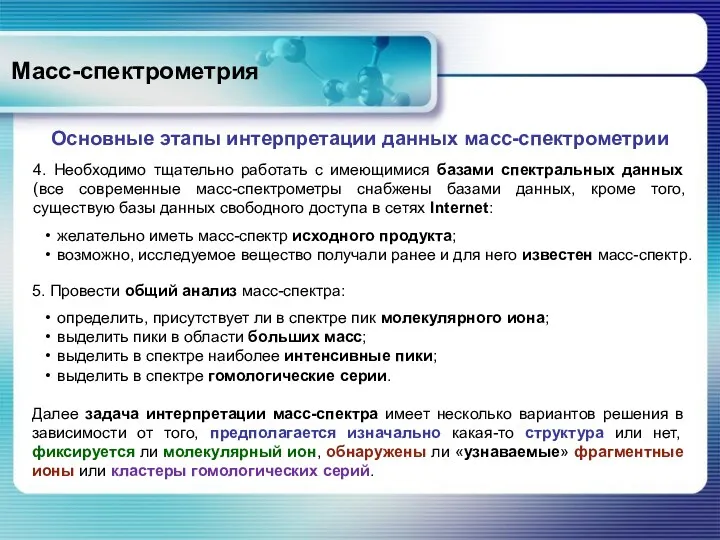 Масс-спектрометрия

Основные этапы интерпретации данных масс-спектрометрии

4. Необходимо тщательно работать с имеющимися базами спектральных данных (все современные масс-спектрометры снабжены базами данных, кроме того, существую базы данных свободного доступа в сетях Internet:

• желательно иметь масс-спектр исходного продукта;
• возможно, исследуемое вещество получали ранее и для него известен масс-спектр.

5. Провести общий анализ масс-спектра:

• определить, присутствует ли в спектре пик молекулярного иона;
• выделить пики в области больших масс;
• выделить в спектре наиболее интенсивные пики;
• выделить в спектре гомологические серии.

Далее задача интерпретации масс-спектра имеет несколько вариантов решения в зависимости от того, предполагается изначально какая-то структура или нет, фиксируется ли молекулярный ион, обнаружены ли «узнаваемые» фрагментные ионы или кластеры гомологических серий.